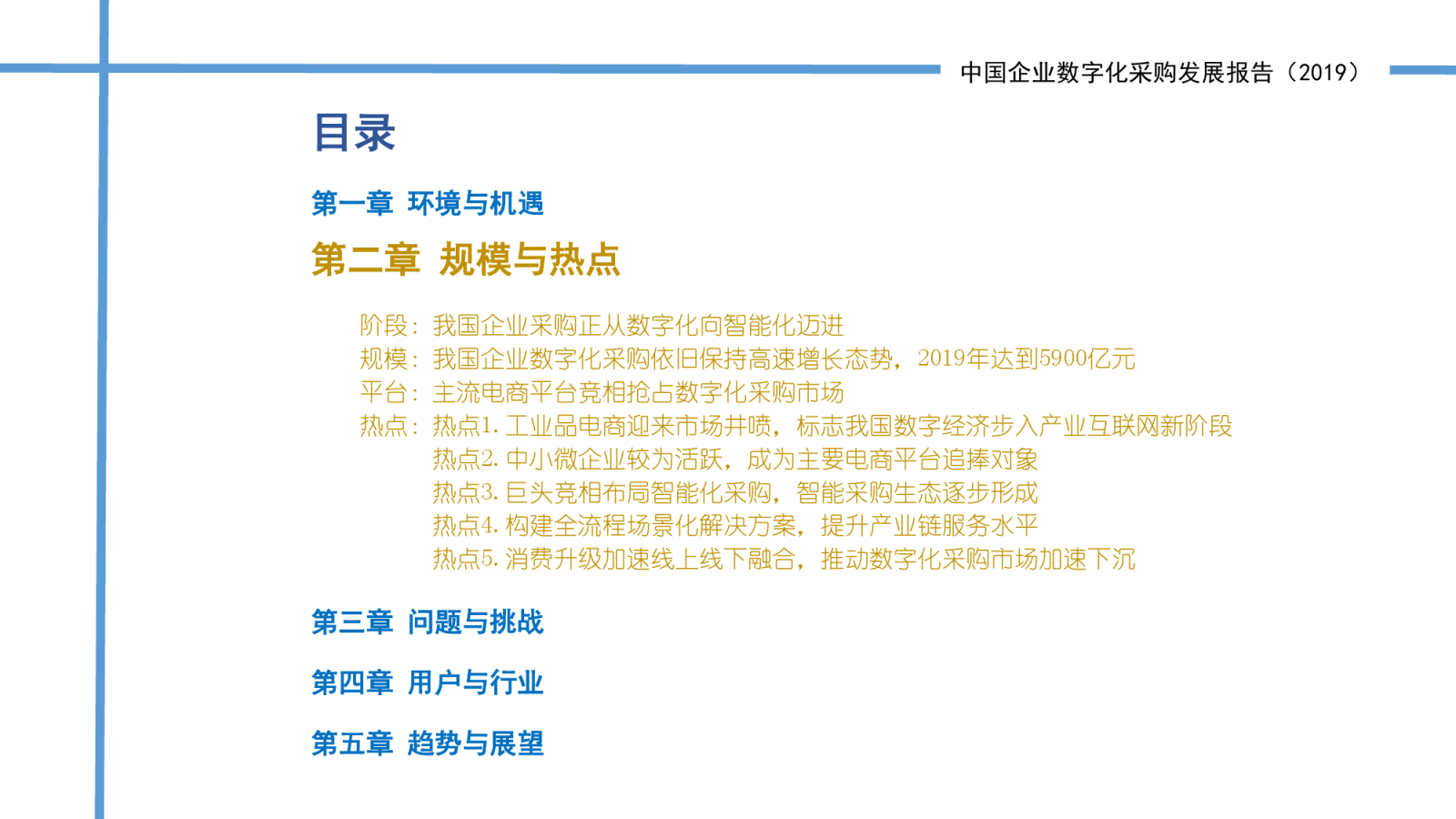 中国企业数字化采购发展报告（2019）

目录

第一章 环境与机遇

第二章 规模与热点

阶段：我国企业采购正从数字化向智能化迈进
规模：我国企业数字化采购依旧保持高速增长态势，2019年达到5900亿元
平台：主流电商平台竞相抢占数字化采购市场
热点：热点1. 工业品电商迎来市场井喷，标志我国数字经济步入产业互联网新阶段
热点2. 中小微企业较为活跃，成为主要电商平台追捧对象
热点3. 巨头竞相布局智能化采购，智能采购生态逐步形成
热点4. 构建全流程场景化解决方案，提升产业链服务水平
热点5. 消费升级加速线上线下融合，推动数字化采购市场加速下沉

第三章 问题与挑战

第四章 用户与行业

第五章 趋势与展望